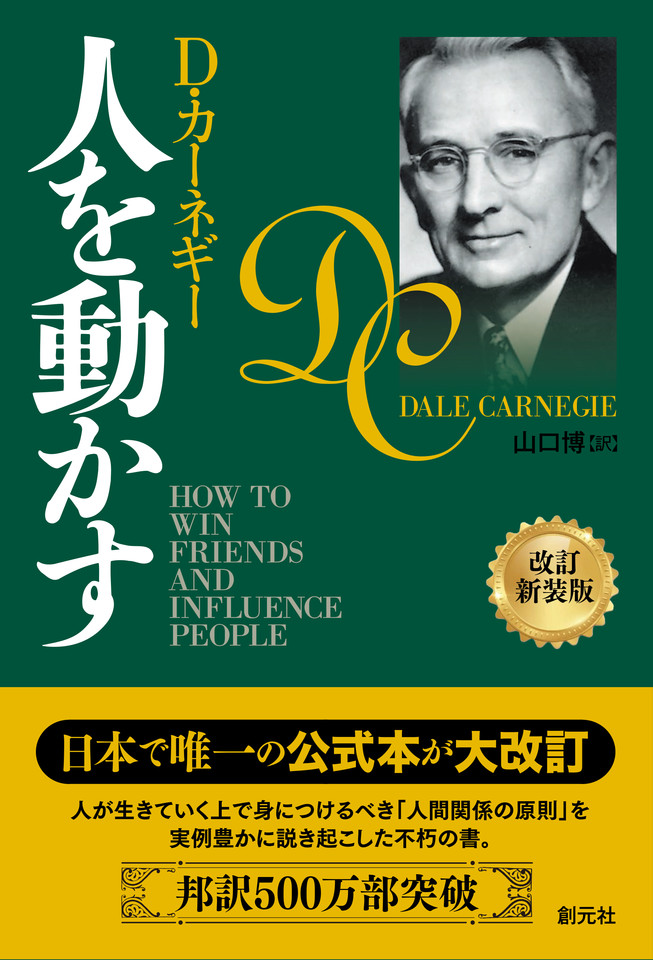 D・カーネギー

人を動かす

DC

DALE CARNEGIE

山口博【訳】

HOW TO WIN FRIENDS AND INFLUENCE PEOPLE

改訂新装版

日本で唯一の公式本が大改訂

人が生きていく上で身につけるべき「人間関係の原則」を実例豊かに説き起こした不朽の書。

邦訳500万部突破

創元社